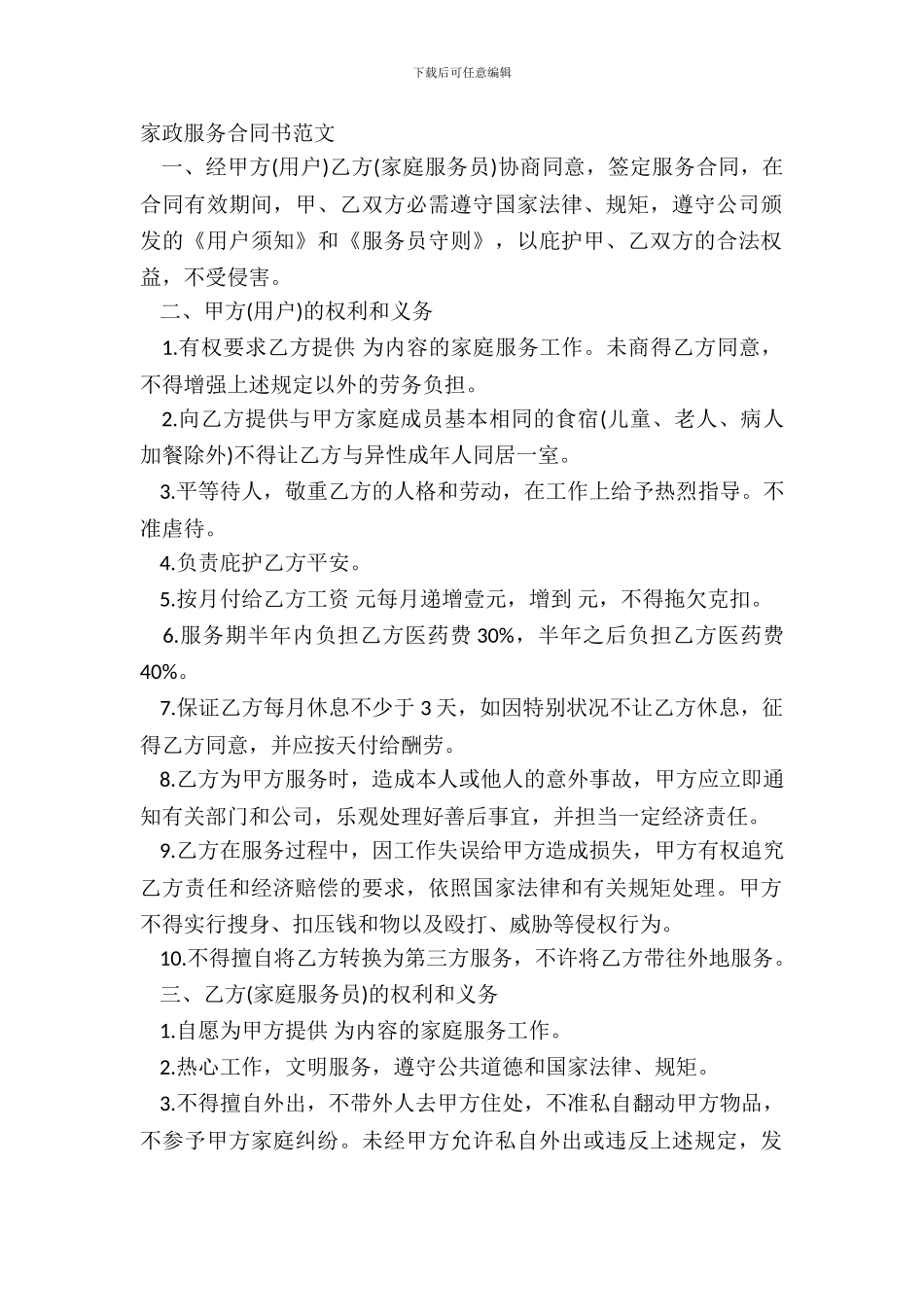 下载后可任意编辑

家政服务合同书范文

一、经甲方(用户)乙方(家庭服务员)协商同意，签定服务合同，在合同有效期间，甲、乙双方必需遵守国家法律、规矩，遵守公司颁发的《用户须知》和《服务员守则》，以庇护甲、乙双方的合法权益，不受侵害。

二、甲方(用户)的权利和义务

1.有权要求乙方提供 为内容的家庭服务工作。未商得乙方同意，不得增强上述规定以外的劳务负担。

2.向乙方提供与甲方家庭成员基本相同的食宿(儿童、老人、病人加餐除外)不得让乙方与异性成年人同居一室。

3.平等待人，敬重乙方的人格和劳动，在工作上给予热烈指导。不准虐待。

4.负责庇护乙方平安。

5.按月付给乙方工资 元每月递增壹元，增到 元，不得拖欠克扣。

6.服务期半年内负担乙方医药费 30%，半年之后负担乙方医药费 40%。

7.保证乙方每月休息不少于 3 天，如因特别状况不让乙方休息，征得乙方同意，并应按天付给酬劳。

8.乙方为甲方服务时，造成本人或他人的意外事故，甲方应立即通知有关部门和公司，乐观处理好善后事宜，并担当一定经济责任。

9.乙方在服务过程中，因工作失误给甲方造成损失，甲方有权追究乙方责任和经济赔偿的要求，依照国家法律和有关规矩处理。甲方不得实行搜身、扣压钱和物以及殴打、威胁等侵权行为。

10.不得擅自将乙方转换为第三方服务，不许将乙方带往外地服务。

三、乙方(家庭服务员)的权利和义务

1.自愿为甲方提供 为内容的家庭服务工作。

2.热心工作，文明服务，遵守公共道德和国家法律、规矩。

3.不得擅自外出，不带外人去甲方住处，不准私自翻动甲方物品，不参予甲方家庭纠纷。未经甲方允许私自外出或违反上述规定，发